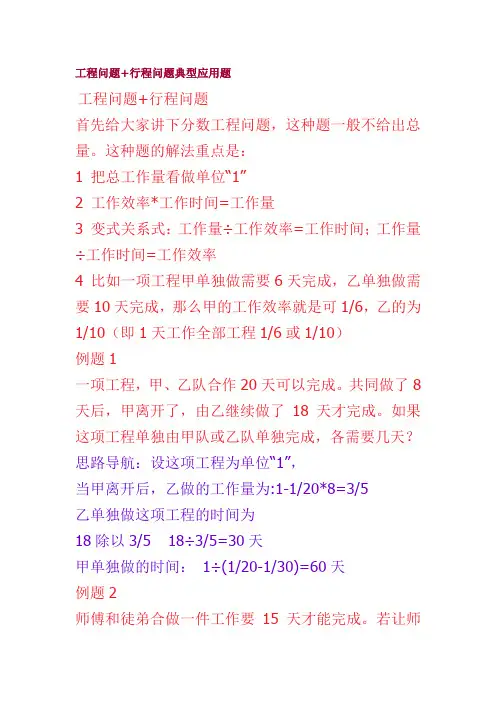 工程问题+行程问题典型应用题

工程问题+行程问题

首先给大家讲下分数工程问题，这种题一般不给出总量。这种题的解法重点是：

1 把总工作量看做单位“1”

2 工作效率*工作时间=工作量

3 变式关系式：工作量÷工作效率=工作时间；工作量÷工作时间=工作效率

4 比如一项工程甲单独做需要6天完成，乙单独做需要10天完成，那么甲的工作效率就是可1/6，乙的为1/10（即1天工作全部工程1/6或1/10）

例题1

一项工程，甲、乙队合作20天可以完成。共同做了8天后，甲离开了，由乙继续做了18天才完成。如果这项工程单独由甲队或乙队单独完成，各需要几天？

思路导航：设这项工程为单位“1”，

当甲离开后，乙做的工作量为:1-1/20*8=3/5

乙单独做这项工程的时间为

18除以3/5 18÷3/5=30天

甲单独做的时间： 1÷(1/20-1/30)=60天

例题2

师傅和徒弟合做一件工作要15天才能完成。若让师